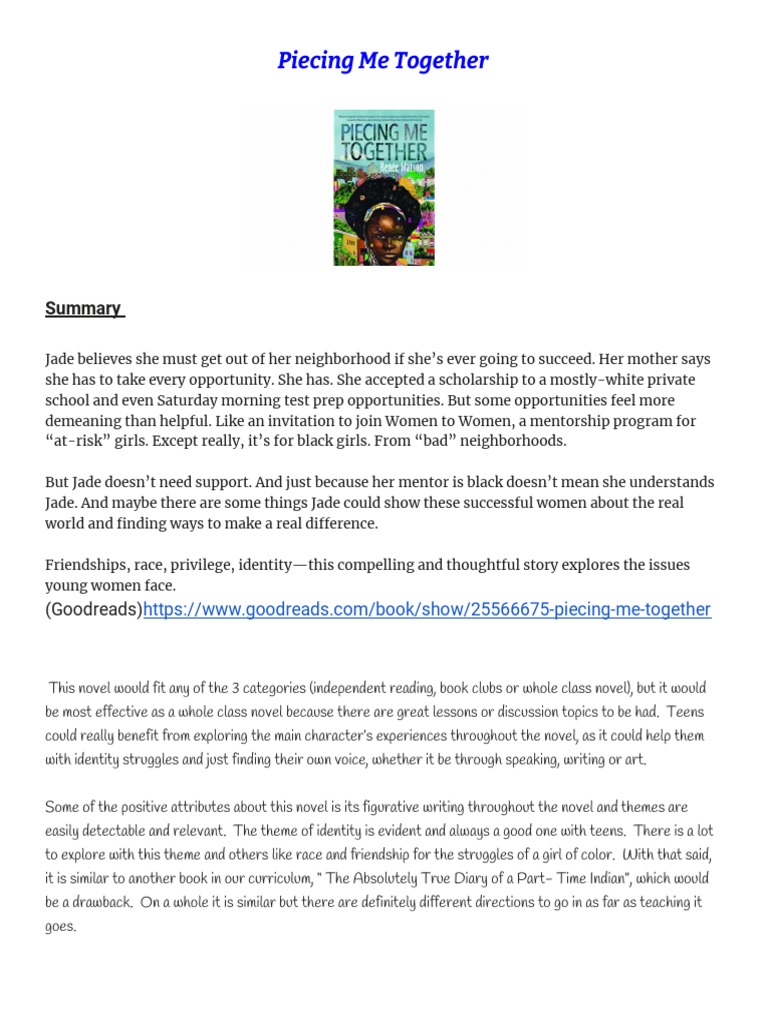 Piecing Me Together

PIECING ME TOGETHER
Renée Watson

Summary

Jade believes she must get out of her neighborhood if she's ever going to succeed. Her mother says she has to take every opportunity. She has. She accepted a scholarship to a mostly-white private school and even Saturday morning test prep opportunities. But some opportunities feel more demeaning than helpful. Like an invitation to join Women to Women, a mentorship program for "at-risk" girls. Except really, it's for black girls. From "bad" neighborhoods.

But Jade doesn't need support. And just because her mentor is black doesn't mean she understands Jade. And maybe there are some things Jade could show these successful women about the real world and finding ways to make a real difference.

Friendships, race, privilege, identity—this compelling and thoughtful story explores the issues young women face.
(Goodreads)https://www.goodreads.com/book/show/25566675-piecing-me-together

This novel would fit any of the 3 categories (independent reading, book clubs or whole class novel), but it would be most effective as a whole class novel because there are great lessons or discussion topics to be had. Teens could really benefit from exploring the main character's experiences throughout the novel, as it could help them with identity struggles and just finding their own voice, whether it be through speaking, writing or art.

Some of the positive attributes about this novel is its figurative writing throughout the novel and themes are easily detectable and relevant. The theme of identity is evident and always a good one with teens. There is a lot to explore with this theme and others like race and friendship for the struggles of a girl of color. With that said, it is similar to another book in our curriculum, " The Absolutely True Diary of a Part- Time Indian", which would be a drawback. On a whole it is similar but there are definitely different directions to go in as far as teaching it goes.